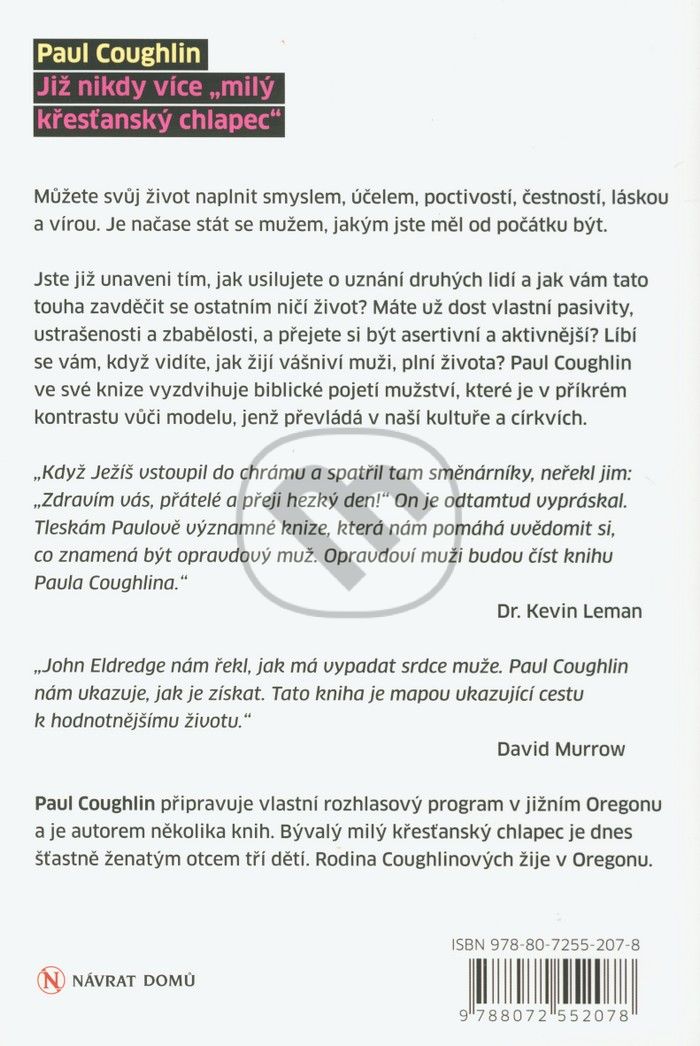 Paul Coughlin
Již nikdy více „milý křesťanský chlapec“

Můžete svůj život naplnit smyslem, účelem, poctivostí, čestností, láskou a vírou. Je načase stát se mužem, jakým jste měl od počátku být.

Jste již unaveni tím, jak usilujete o uznání druhých lidí a jak vám tato touha zavděčit se ostatním ničí život? Máte už dost vlastní pasivity, ustrašenosti a zbabělosti, a přejete si být asertivní a aktivnější? Líbí se vám, když vidíte, jak žijí vášniví muži, plní života? Paul Coughlin ve své knize vyzdvihuje biblické pojetí mužství, které je v příkrém kontrastu vůči modelu, jenž převládá v naší kultuře a církvích.

„Když Ježíš vstoupil do chrámu a spatřil tam směnárníky, neřekl jim: „Zdravím vás, přátelé a přeji hezký den!“ On je odtamtud vypráskal. Tleskám Paulově významné knize, která nám pomáhá uvědomit si, co znamená být opravdový muž. Opravdoví muži budou číst knihu Paula Coughlina.“

Dr. Kevin Leman

„John Eldredge nám řekl, jak má vypadat srdce muže. Paul Coughlin nám ukazuje, jak je získat. Tato kniha je mapou ukazující cestu k hodnotnějšímu životu.“

David Murrow

Paul Coughlin připravuje vlastní rozhlasový program v jižním Oregonu a je autorem několika knih. Bývalý milý křesťanský chlapec je dnes šťastně ženatým otcem tří dětí. Rodina Coughlinových žije v Oregonu.

N NÁVRAT DOMŮ

ISBN 978-80-7255-207-8

9 788072 552078